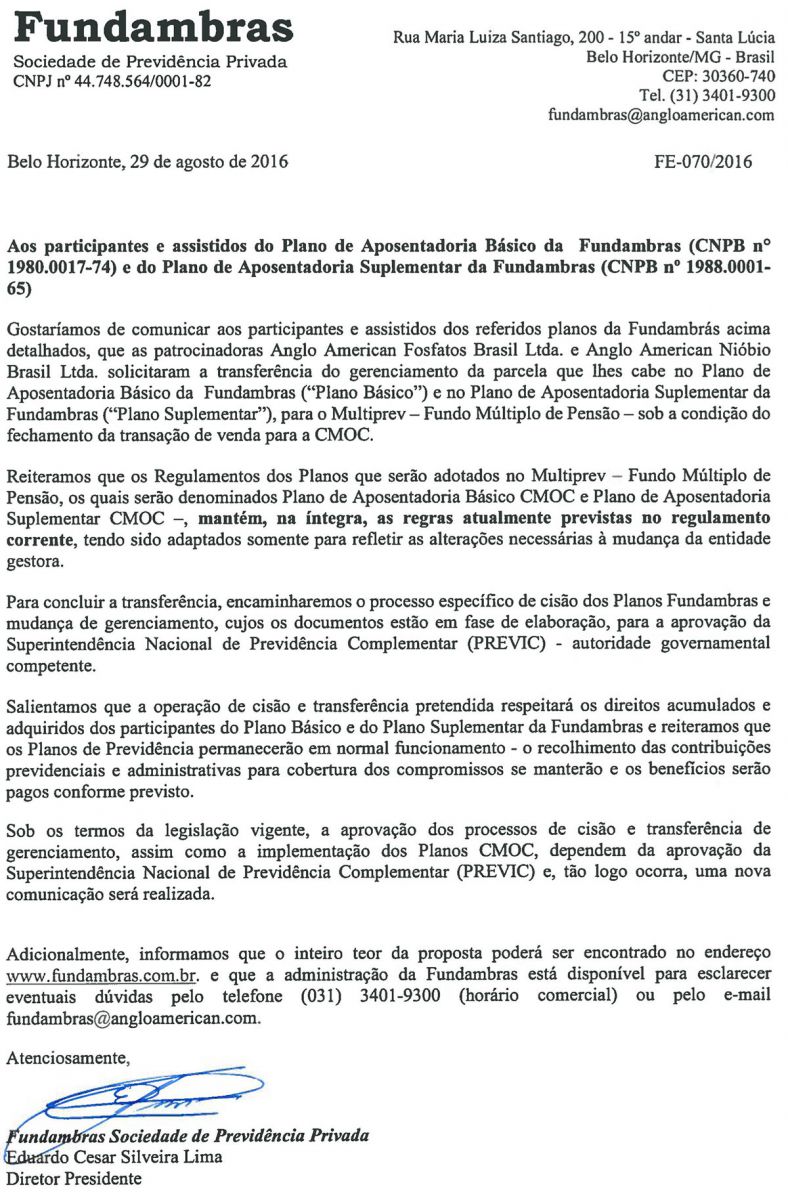 Fundambras
Sociedade de Previdência Privada
CNPJ nº 44.748.564/0001-82

Rua Maria Luiza Santiago, 200 - 15º andar - Santa Lúcia
Belo Horizonte/MG - Brasil
CEP: 30360-740
Tel. (31) 3401-9300
fundambras@angloamerican.com

Belo Horizonte, 29 de agosto de 2016

FE-070/2016

Aos participantes e assistidos do Plano de Aposentadoria Básico da Fundambras (CNPB nº 1980.0017-74) e do Plano de Aposentadoria Suplementar da Fundambras (CNPB nº 1988.0001-65)

Gostaríamos de comunicar aos participantes e assistidos dos referidos planos da Fundambrás acima detalhados, que as patrocinadoras Anglo American Fosfatos Brasil Ltda. e Anglo American Nióbio Brasil Ltda. solicitaram a transferência do gerenciamento da parcela que lhes cabe no Plano de Aposentadoria Básico da Fundambras ("Plano Básico") e no Plano de Aposentadoria Suplementar da Fundambras ("Plano Suplementar"), para o Multiprev – Fundo Múltiplo de Pensão – sob a condição do fechamento da transação de venda para a CMOC.

Reiteramos que os Regulamentos dos Planos que serão adotados no Multiprev – Fundo Múltiplo de Pensão, os quais serão denominados Plano de Aposentadoria Básico CMOC e Plano de Aposentadoria Suplementar CMOC –, mantém, na íntegra, as regras atualmente previstas no regulamento corrente, tendo sido adaptados somente para refletir as alterações necessárias à mudança da entidade gestora.

Para concluir a transferência, encaminharemos o processo específico de cisão dos Planos Fundambras e mudança de gerenciamento, cujos os documentos estão em fase de elaboração, para a aprovação da Superintendência Nacional de Previdência Complementar (PREVIC) - autoridade governamental competente.

Salientamos que a operação de cisão e transferência pretendida respeitará os direitos acumulados e adquiridos dos participantes do Plano Básico e do Plano Suplementar da Fundambras e reiteramos que os Planos de Previdência permanecerão em normal funcionamento - o recolhimento das contribuições previdenciais e administrativas para cobertura dos compromissos se manterão e os benefícios serão pagos conforme previsto.

Sob os termos da legislação vigente, a aprovação dos processos de cisão e transferência de gerenciamento, assim como a implementação dos Planos CMOC, dependem da aprovação da Superintendência Nacional de Previdência Complementar (PREVIC) e, tão logo ocorra, uma nova comunicação será realizada.

Adicionalmente, informamos que o inteiro teor da proposta poderá ser encontrado no endereço www.fundambras.com.br. e que a administração da Fundambras está disponível para esclarecer eventuais dúvidas pelo telefone (031) 3401-9300 (horário comercial) ou pelo e-mail fundambras@angloamerican.com.

Atenciosamente,

Fundambras Sociedade de Previdência Privada
Eduardo Cesar Silveira Lima
Diretor Presidente